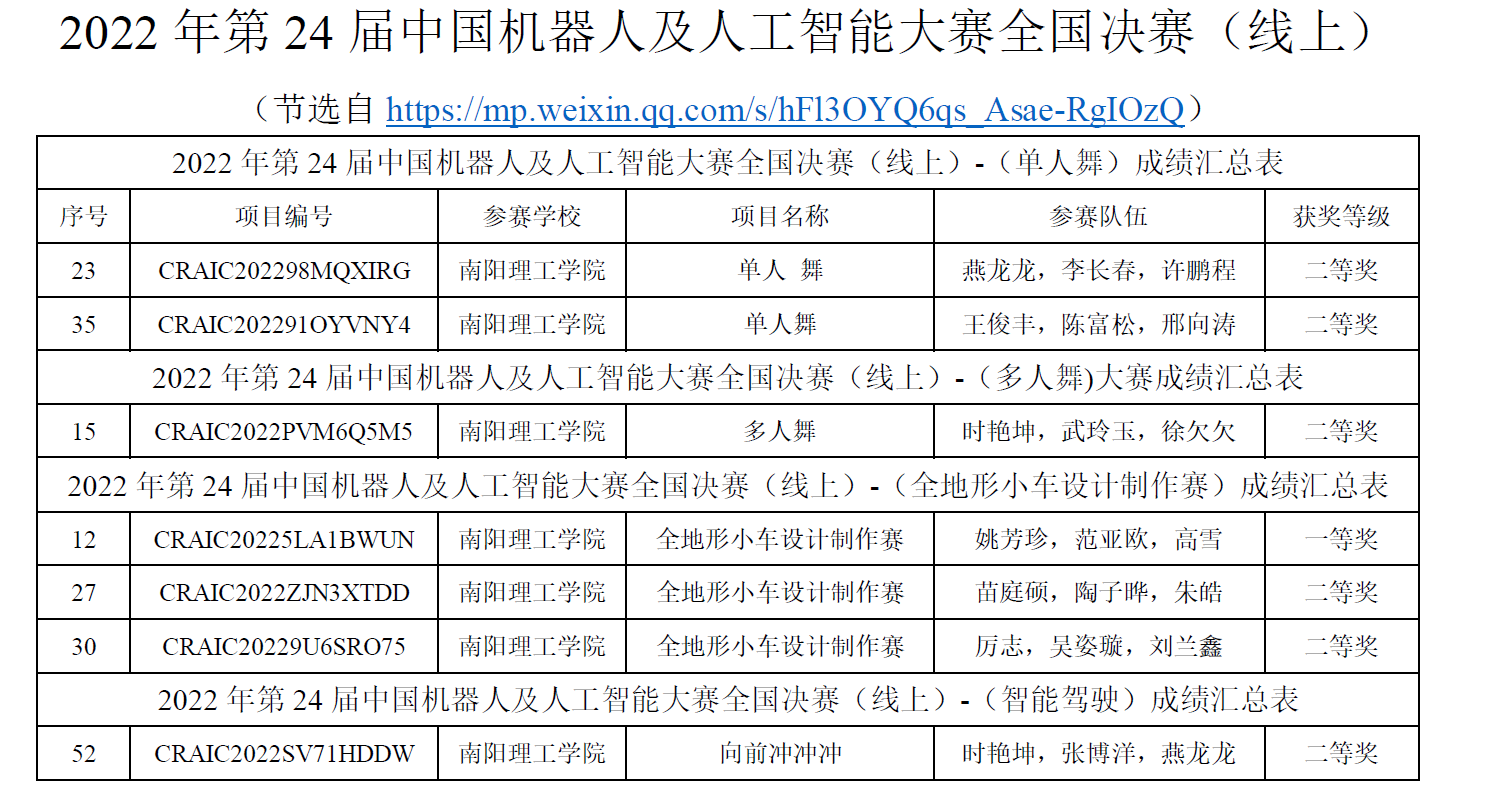 2022年第24届中国机器人及人工智能大赛全国决赛（线上）

（节选自https://mp.weixin.qq.com/s/hFl3OYQ6qs_Asae-RgIOzQ）

| 2022年第24届中国机器人及人工智能大赛全国决赛（线上）-（单人舞）成绩汇总表 | | | | | |
|---|---|---|---|---|---|
| 序号 | 项目编号 | 参赛学校 | 项目名称 | 参赛队伍 | 获奖等级 |
| 23 | CRAIC202298MQXIRG | 南阳理工学院 | 单人 舞 | 燕龙龙，李长春，许鹏程 | 二等奖 |
| 35 | CRAIC202291OYVNY4 | 南阳理工学院 | 单人舞 | 王俊丰，陈富松，邢向涛 | 二等奖 |
| 2022年第24届中国机器人及人工智能大赛全国决赛（线上）-（多人舞)大赛成绩汇总表 | | | | | |
| 15 | CRAIC2022PVM6Q5M5 | 南阳理工学院 | 多人舞 | 时艳坤，武玲玉，徐欠欠 | 二等奖 |
| 2022年第24届中国机器人及人工智能大赛全国决赛（线上）-（全地形小车设计制作赛）成绩汇总表 | | | | | |
| 12 | CRAIC20225LA1BWUN | 南阳理工学院 | 全地形小车设计制作赛 | 姚芳珍，范亚欧，高雪 | 一等奖 |
| 27 | CRAIC2022ZJN3XTDD | 南阳理工学院 | 全地形小车设计制作赛 | 苗庭硕，陶子晔，朱皓 | 二等奖 |
| 30 | CRAIC20229U6SRO75 | 南阳理工学院 | 全地形小车设计制作赛 | 厉志，吴姿璇，刘兰鑫 | 二等奖 |
| 2022年第24届中国机器人及人工智能大赛全国决赛（线上）-（智能驾驶）成绩汇总表 | | | | | |
| 52 | CRAIC2022SV71HDDW | 南阳理工学院 | 向前冲冲冲 | 时艳坤，张博洋，燕龙龙 | 二等奖 |